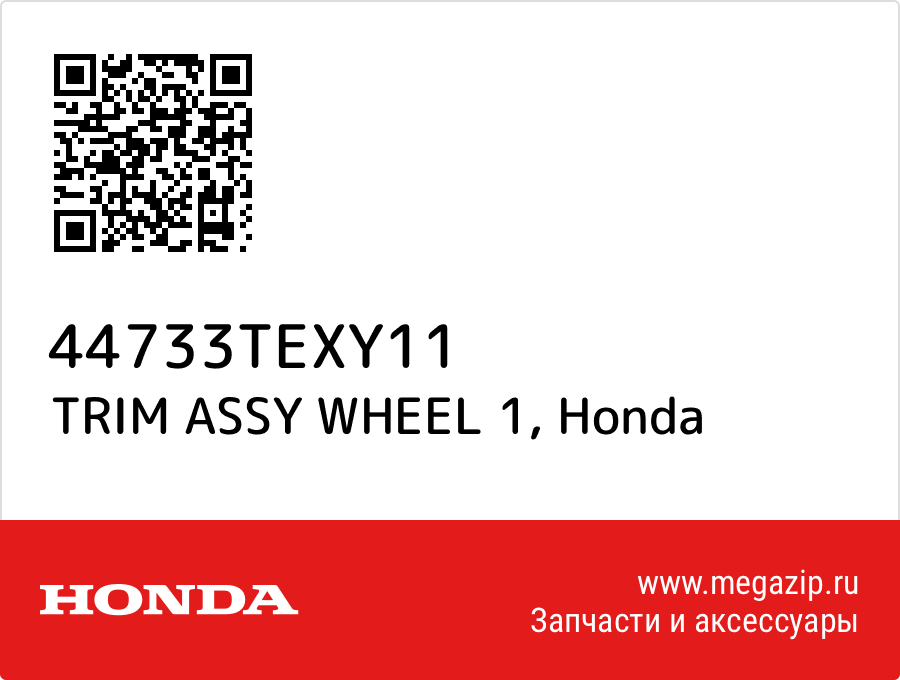 44733TEXY11
TRIM ASSY WHEEL 1, Honda

HONDA

www.megazip.ru
Запчасти и аксессуары